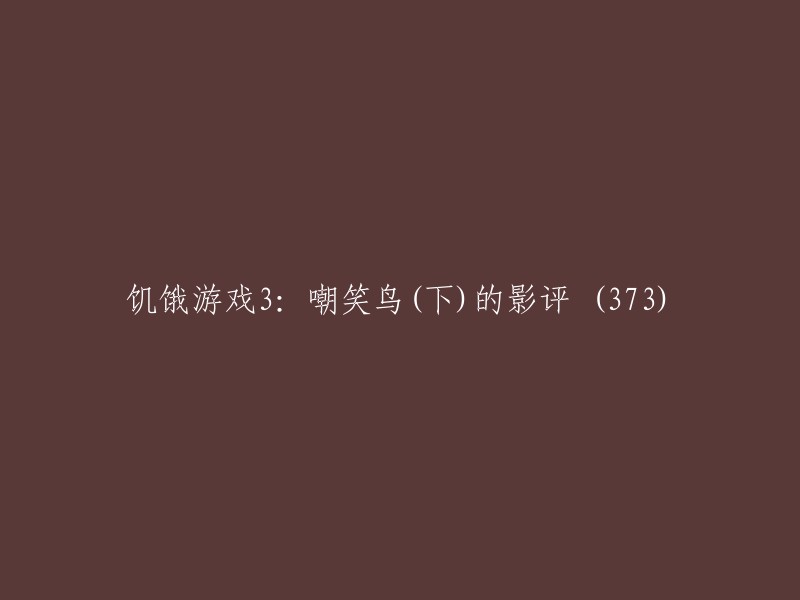 饥饿游戏3：嘲笑鸟(下)的影评 (373)